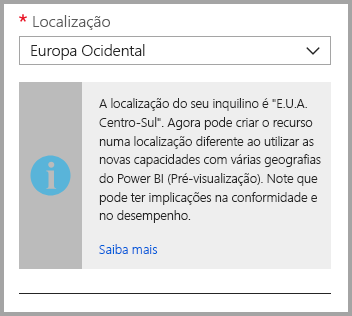 * Localização

Europa Ocidental

A localização do seu inquilino é "E.U.A. Centro-Sul". Agora pode criar o recurso numa localização diferente ao utilizar as novas capacidades com várias geografias do Power BI (Pré-visualização). Note que pode ter implicações na conformidade e no desempenho.

Saiba mais